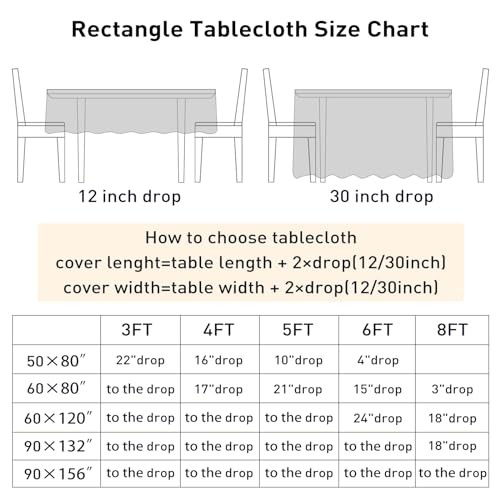 Rectangle Tablecloth Size Chart

12 inch drop

30 inch drop

How to choose tablecloth
cover lenght=table length + 2×drop(12/30inch)
cover width=table width + 2×drop(12/30inch)

| | 3FT | 4FT | 5FT | 6FT | 8FT |
|---|---|---|---|---|---|
| 50×80″ | 22"drop | 16"drop | 10"drop | 4"drop | |
| 60×80″ | to the drop | 17"drop | 21"drop | 15"drop | 3"drop |
| 60×120″ | to the drop | to the drop | to the drop | 24"drop | 18"drop |
| 90×132″ | to the drop | to the drop | to the drop | to the drop | 18"drop |
| 90×156″ | to the drop | to the drop | to the drop | to the drop | to the drop |